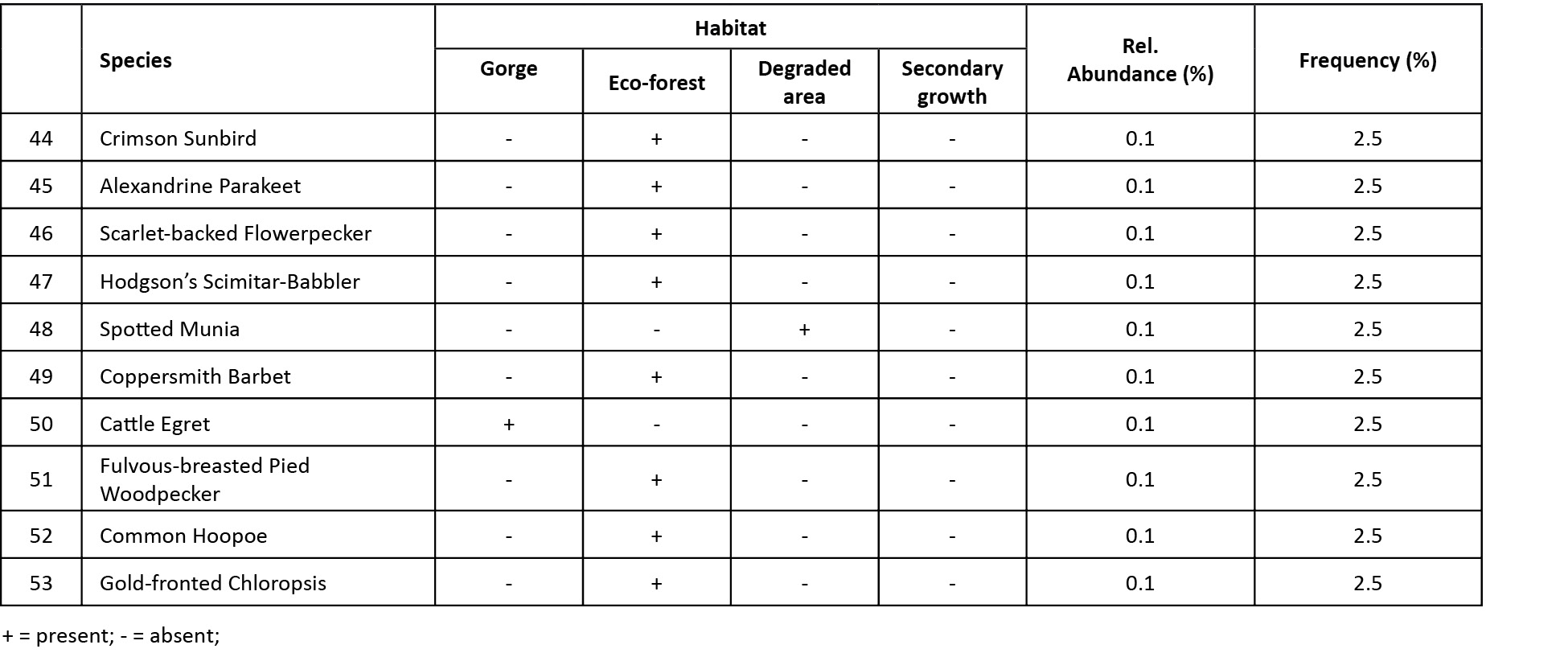 |  | Species | Habitat |  |  |  | Rel. Abundance (%) | Frequency (%) |
|---|---|---|---|---|---|---|---|
|  |  | Gorge | Eco-forest | Degraded area | Secondary growth |  |  |
| 44 | Crimson Sunbird | - | + | - | - | 0.1 | 2.5 |
| 45 | Alexandrine Parakeet | - | + | - | - | 0.1 | 2.5 |
| 46 | Scarlet-backed Flowerpecker | - | + | - | - | 0.1 | 2.5 |
| 47 | Hodgson's Scimitar-Babbler | - | + | - | - | 0.1 | 2.5 |
| 48 | Spotted Munia | - | - | + | - | 0.1 | 2.5 |
| 49 | Coppersmith Barbet | - | + | - | - | 0.1 | 2.5 |
| 50 | Cattle Egret | + | - | - | - | 0.1 | 2.5 |
| 51 | Fulvous-breasted Pied Woodpecker | - | + | - | - | 0.1 | 2.5 |
| 52 | Common Hoopoe | - | + | - | - | 0.1 | 2.5 |
| 53 | Gold-fronted Chloropsis | - | + | - | - | 0.1 | 2.5 |

+ = present; - = absent;